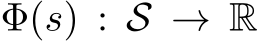 $\Phi(s) : \mathcal{S} \rightarrow \mathbb{R}$